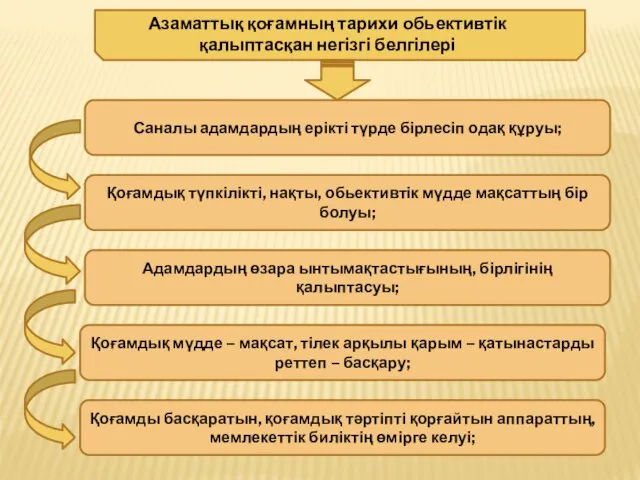 Азаматтық қоғамның тарихи обьективтік қалыптасқан негізгі белгілері

Саналы адамдардың ерікті түрде бірлесіп одақ құруы;

Қоғамдық түпкілікті, нақты, обьективтік мүдде мақсаттың бір болуы;

Адамдардың өзара ынтымақтастығының, бірлігінің қалыптасуы;

Қоғамдық мүдде – мақсат, тілек арқылы қарым – қатынастарды реттеп – басқару;

Қоғамды басқаратын, қоғамдық тәртіпті қорғайтын аппараттың, мемлекеттік биліктің өмірге келуі;